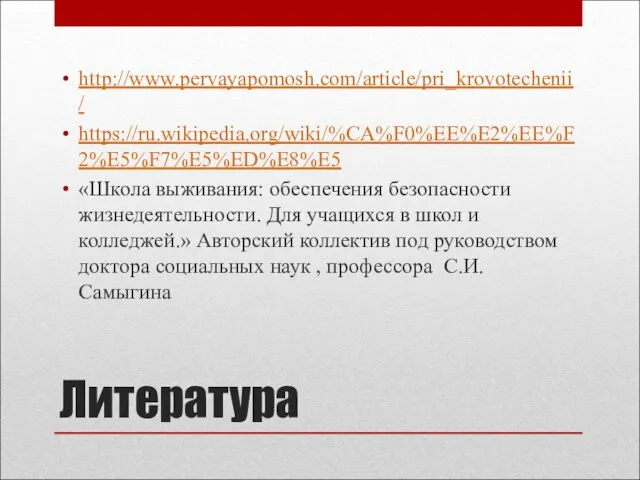 • http://www.pervayapomosh.com/article/pri_krovotechenii/

• https://ru.wikipedia.org/wiki/%CA%F0%EE%E2%EE%F2%E5%F7%E5%ED%E8%E5

• «Школа выживания: обеспечения безопасности жизнедеятельности. Для учащихся в школ и колледжей.» Авторский коллектив под руководством доктора социальных наук , профессора С.И. Самыгина

Литература